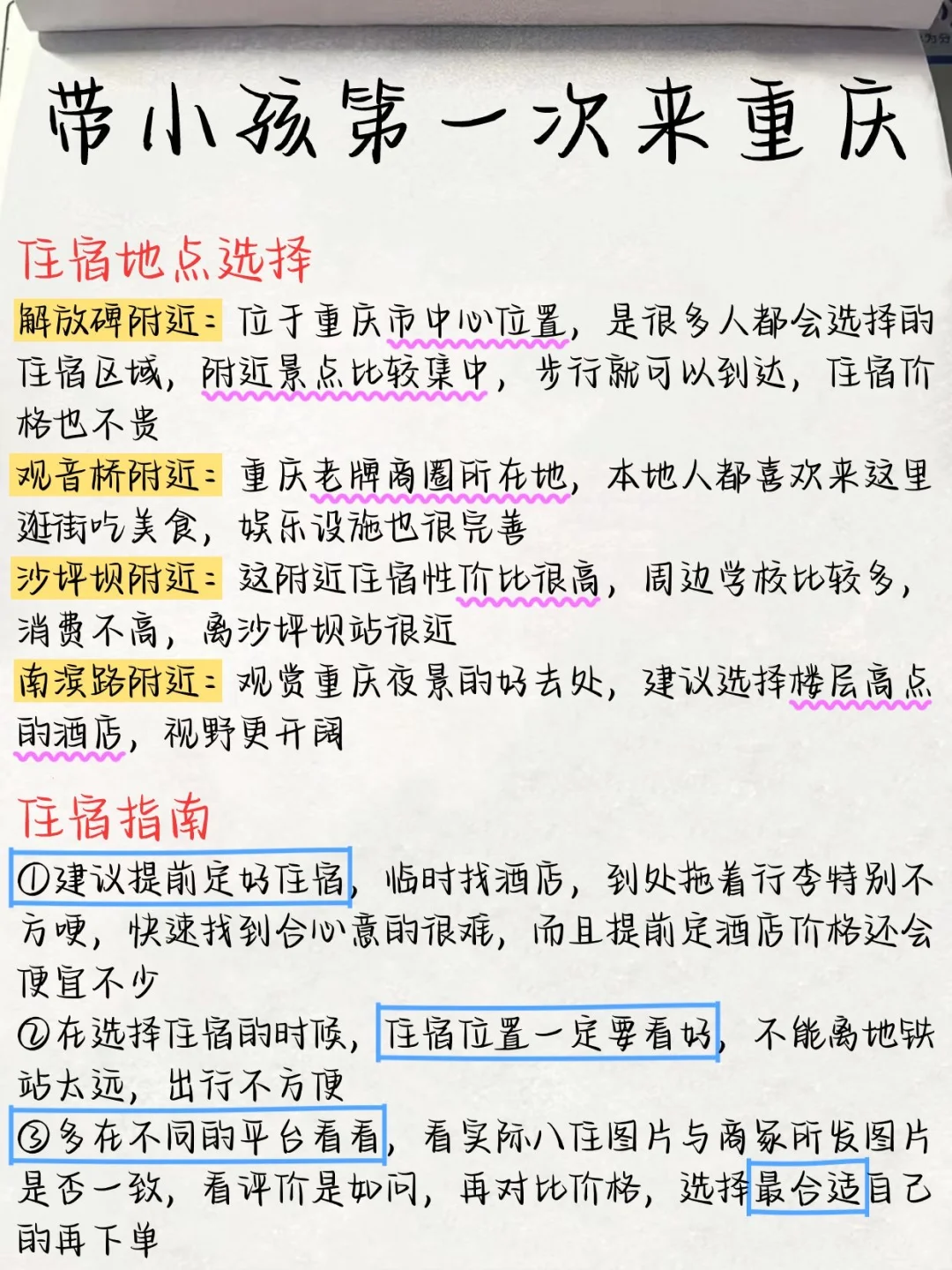 带小孩第一次来重庆

住宿地点选择

解放碑附近：位于重庆市中心位置，是很多人都会选择的住宿区域，附近景点比较集中，步行就可以到达，住宿价格也不贵

观音桥附近：重庆老牌商圈所在地，本地人都喜欢来这里逛街吃美食，娱乐设施也很完善

沙坪坝附近：这附近住宿性价比很高，周边学校比较多，消费不高，离沙坪坝站很近

南滨路附近：观赏重庆夜景的好去处，建议选择楼层高点的酒店，视野更开阔

住宿指南

①建议提前定好住宿，临时找酒店，到处拖着行李特别不方便，快速找到合心意的很难，而且提前定酒店价格还会便宜不少

②在选择住宿的时候，住宿位置一定要看好，不能离地铁站太远，出行不方便

③多在不同的平台看看，看实际入住图片与商家所发图片是否一致，看评价是如何，再对比价格，选择最合适自己的再下单